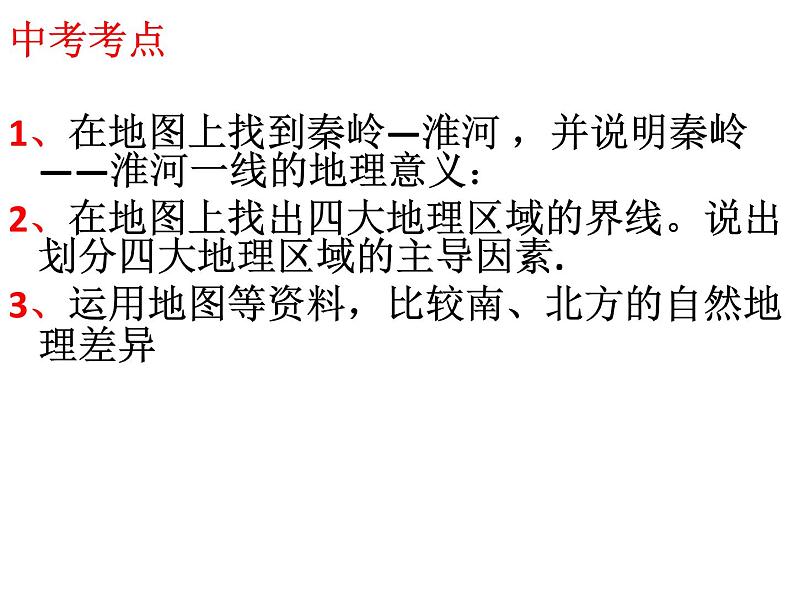 中考考点

1、在地图上找到秦岭—淮河，并说明秦岭——淮河一线的地理意义：

2、在地图上找出四大地理区域的界线。说出划分四大地理区域的主导因素.

3、运用地图等资料，比较南、北方的自然地理差异